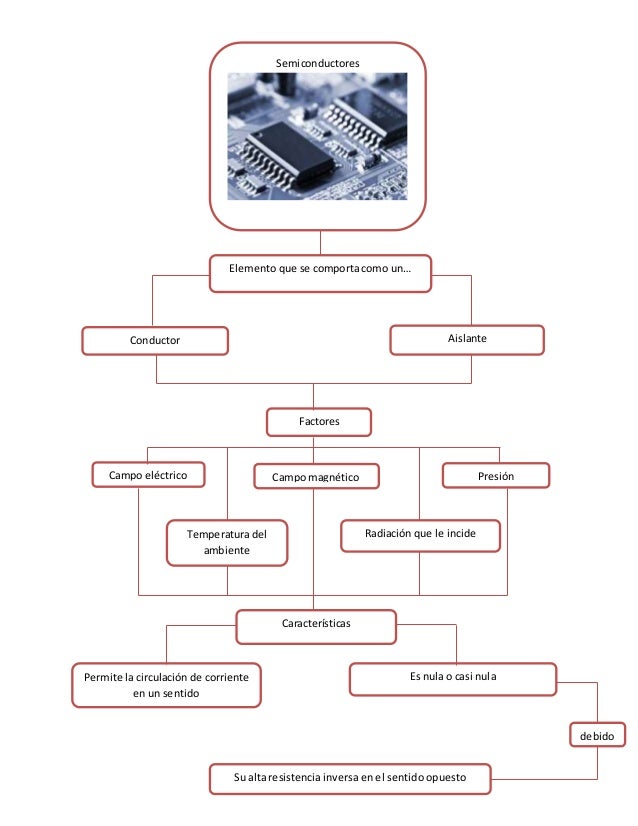 Semiconductores

Elemento que se comporta como un…

Conductor

Aislante

Factores

Campo eléctrico

Campo magnético

Presión

Temperatura del ambiente

Radiación que le incide

Características

Permite la circulación de corriente en un sentido

Es nula o casi nula

debido

Su alta resistencia inversa en el sentido opuesto